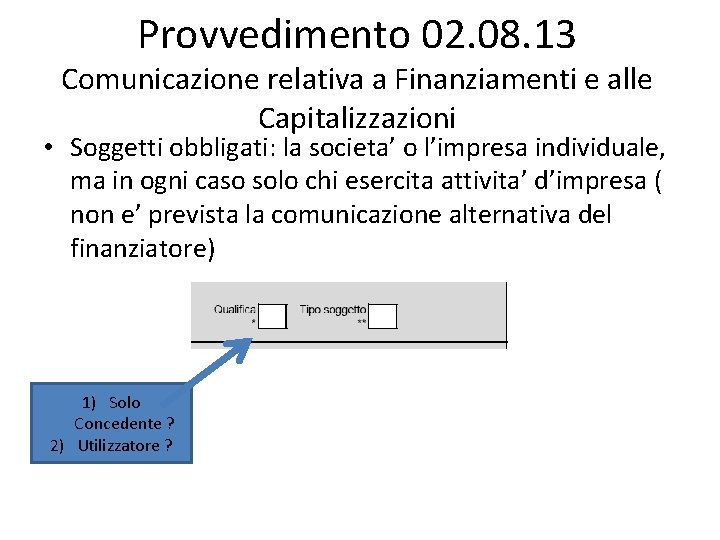 Provvedimento 02.08.13
Comunicazione relativa a Finanziamenti e alle Capitalizzazioni

• Soggetti obbligati: la societa' o l'impresa individuale, ma in ogni caso solo chi esercita attivita' d'impresa ( non e' prevista la comunicazione alternativa del finanziatore)

Qualifica *
Tipo soggetto **

1) Solo Concedente ?
2) Utilizzatore ?